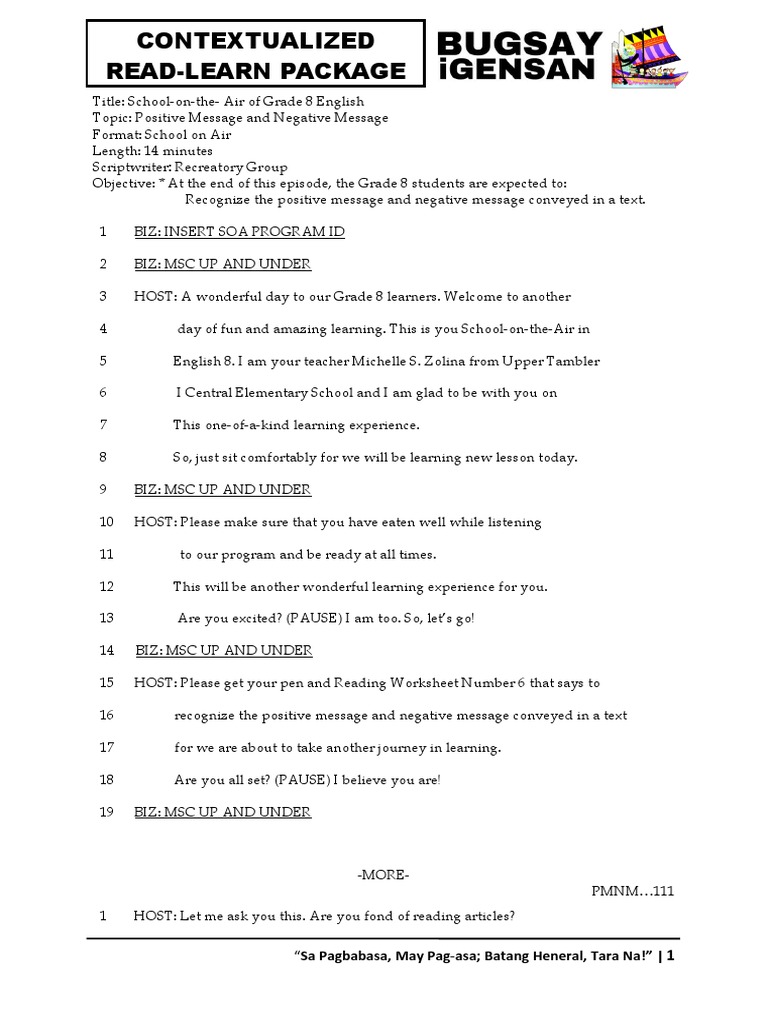 CONTEXTUALIZED READ-LEARN PACKAGE

BUGSAY iGENSAN

Title: School-on-the- Air of Grade 8 English
Topic: Positive Message and Negative Message
Format: School on Air
Length: 14 minutes
Scriptwriter: Recreatory Group
Objective: * At the end of this episode, the Grade 8 students are expected to:
Recognize the positive message and negative message conveyed in a text.

1 BIZ: INSERT SOA PROGRAM ID

2 BIZ: MSC UP AND UNDER

3 HOST: A wonderful day to our Grade 8 learners. Welcome to another

4 day of fun and amazing learning. This is you School-on-the-Air in

5 English 8. I am your teacher Michelle S. Zolina from Upper Tambler

6 I Central Elementary School and I am glad to be with you on

7 This one-of-a-kind learning experience.

8 So, just sit comfortably for we will be learning new lesson today.

9 BIZ: MSC UP AND UNDER

10 HOST: Please make sure that you have eaten well while listening

11 to our program and be ready at all times.

12 This will be another wonderful learning experience for you.

13 Are you excited? (PAUSE) I am too. So, let's go!

14 BIZ: MSC UP AND UNDER

15 HOST: Please get your pen and Reading Worksheet Number 6 that says to

16 recognize the positive message and negative message conveyed in a text

17 for we are about to take another journey in learning.

18 Are you all set? (PAUSE) I believe you are!

19 BIZ: MSC UP AND UNDER

-MORE-

PMNM…111

1 HOST: Let me ask you this. Are you fond of reading articles?

"Sa Pagbabasa, May Pag-asa; Batang Heneral, Tara Na!" | 1